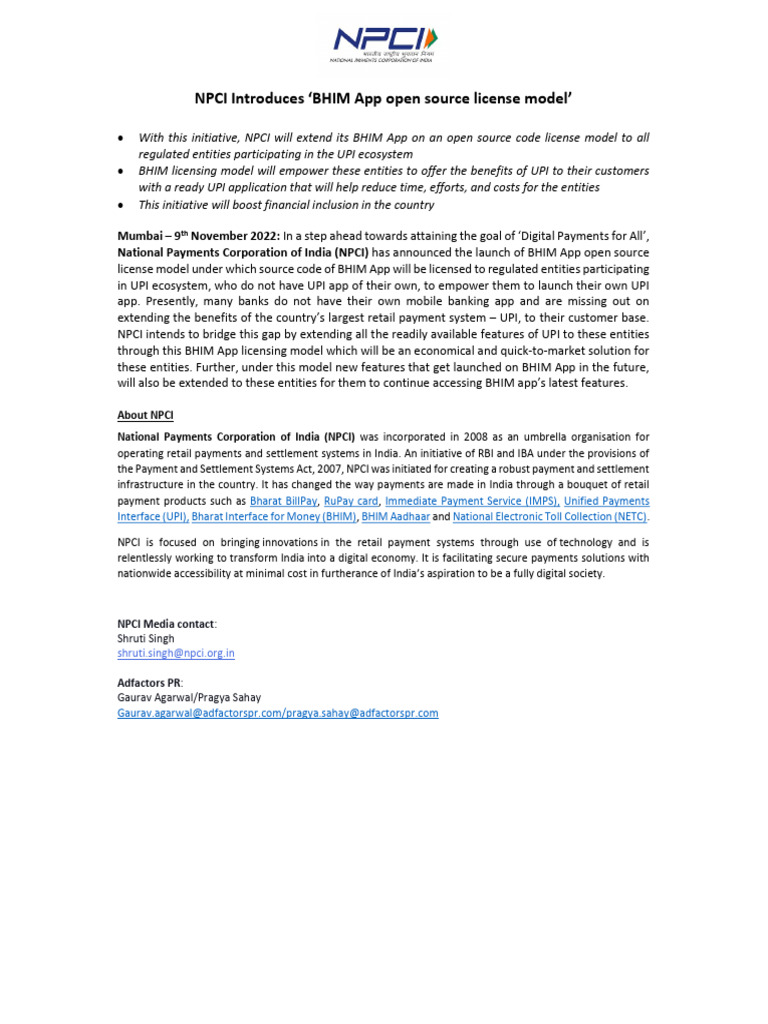 NPCI
भारतीय राष्ट्रीय भुगतान निगम
NATIONAL PAYMENTS CORPORATION OF INDIA

NPCI Introduces 'BHIM App open source license model'

• With this initiative, NPCI will extend its BHIM App on an open source code license model to all regulated entities participating in the UPI ecosystem
• BHIM licensing model will empower these entities to offer the benefits of UPI to their customers with a ready UPI application that will help reduce time, efforts, and costs for the entities
• This initiative will boost financial inclusion in the country

Mumbai – 9th November 2022: In a step ahead towards attaining the goal of 'Digital Payments for All', National Payments Corporation of India (NPCI) has announced the launch of BHIM App open source license model under which source code of BHIM App will be licensed to regulated entities participating in UPI ecosystem, who do not have UPI app of their own, to empower them to launch their own UPI app. Presently, many banks do not have their own mobile banking app and are missing out on extending the benefits of the country's largest retail payment system – UPI, to their customer base. NPCI intends to bridge this gap by extending all the readily available features of UPI to these entities through this BHIM App licensing model which will be an economical and quick-to-market solution for these entities. Further, under this model new features that get launched on BHIM App in the future, will also be extended to these entities for them to continue accessing BHIM app's latest features.

About NPCI

National Payments Corporation of India (NPCI) was incorporated in 2008 as an umbrella organisation for operating retail payments and settlement systems in India. An initiative of RBI and IBA under the provisions of the Payment and Settlement Systems Act, 2007, NPCI was initiated for creating a robust payment and settlement infrastructure in the country. It has changed the way payments are made in India through a bouquet of retail payment products such as Bharat BillPay, RuPay card, Immediate Payment Service (IMPS), Unified Payments Interface (UPI), Bharat Interface for Money (BHIM), BHIM Aadhaar and National Electronic Toll Collection (NETC).

NPCI is focused on bringing innovations in the retail payment systems through use of technology and is relentlessly working to transform India into a digital economy. It is facilitating secure payments solutions with nationwide accessibility at minimal cost in furtherance of India's aspiration to be a fully digital society.

NPCI Media contact:
Shruti Singh
shruti.singh@npci.org.in

Adfactors PR:
Gaurav Agarwal/Pragya Sahay
Gaurav.agarwal@adfactorspr.com/pragya.sahay@adfactorspr.com